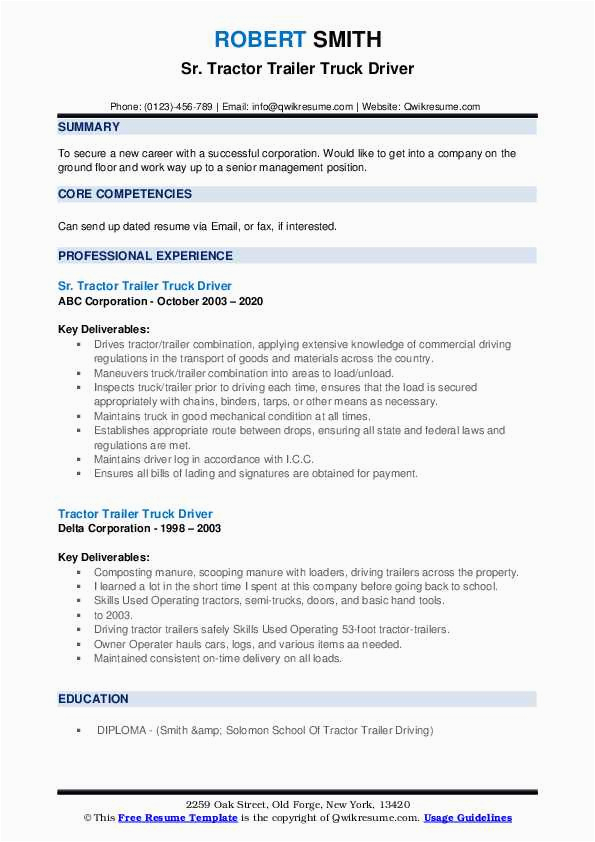 ROBERT SMITH
Sr. Tractor Trailer Truck Driver

Phone: (0123)-456-789 | Email: info@qwikresume.com | Website: Qwikresume.com

SUMMARY

To secure a new career with a successful corporation. Would like to get into a company on the ground floor and work way up to a senior management position.

CORE COMPETENCIES

Can send up dated resume via Email, or fax, if interested.

PROFESSIONAL EXPERIENCE

Sr. Tractor Trailer Truck Driver
ABC Corporation - October 2003 – 2020

Key Deliverables:
▪ Drives tractor/trailer combination, applying extensive knowledge of commercial driving regulations in the transport of goods and materials across the country.
▪ Maneuvers truck/trailer combination into areas to load/unload.
▪ Inspects truck/trailer prior to driving each time, ensures that the load is secured appropriately with chains, binders, tarps, or other means as necessary.
▪ Maintains truck in good mechanical condition at all times.
▪ Establishes appropriate route between drops, ensuring all state and federal laws and regulations are met.
▪ Maintains driver log in accordance with I.C.C.
▪ Ensures all bills of lading and signatures are obtained for payment.

Tractor Trailer Truck Driver
Delta Corporation - 1998 – 2003

Key Deliverables:
▪ Composting manure, scooping manure with loaders, driving trailers across the property.
▪ I learned a lot in the short time I spent at this company before going back to school.
▪ Skills Used Operating tractors, semi-trucks, doors, and basic hand tools.
▪ to 2003.
▪ Driving tractor trailers safely Skills Used Operating 53-foot tractor-trailers.
▪ Owner Operater hauls cars, logs, and various items aa needed.
▪ Maintained consistent on-time delivery on all loads.

EDUCATION

▪ DIPLOMA - (Smith &amp; Solomon School Of Tractor Trailer Driving)

2259 Oak Street, Old Forge, New York, 13420
© This Free Resume Template is the copyright of Qwikresume.com. Usage Guidelines